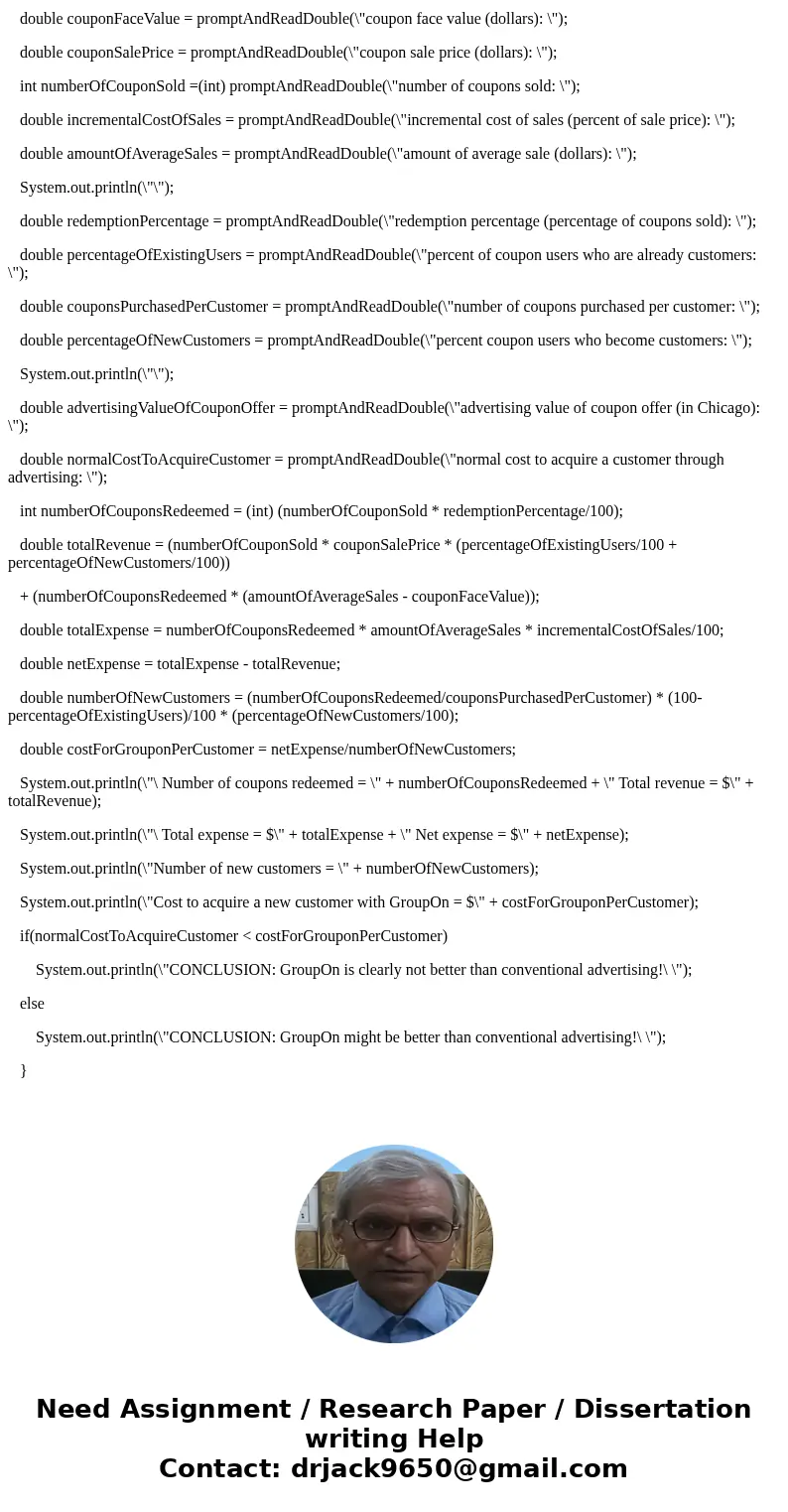 double couponFaceValue = promptAndReadDouble(\"coupon face value (dollars): \");

double couponSalePrice = promptAndReadDouble(\"coupon sale price (dollars): \");

int numberOfCouponSold =(int) promptAndReadDouble(\"number of coupons sold: \");

double incrementalCostOfSales = promptAndReadDouble(\"incremental cost of sales (percent of sale price): \");

double amountOfAverageSales = promptAndReadDouble(\"amount of average sale (dollars): \");

System.out.println(\"\");

double redemptionPercentage = promptAndReadDouble(\"redemption percentage (percentage of coupons sold): \");

double percentageOfExistingUsers = promptAndReadDouble(\"percent of coupon users who are already customers: \");

double couponsPurchasedPerCustomer = promptAndReadDouble(\"number of coupons purchased per customer: \");

double percentageOfNewCustomers = promptAndReadDouble(\"percent coupon users who become customers: \");

System.out.println(\"\");

double advertisingValueOfCouponOffer = promptAndReadDouble(\"advertising value of coupon offer (in Chicago): \");

double normalCostToAcquireCustomer = promptAndReadDouble(\"normal cost to acquire a customer through advertising: \");

int numberOfCouponsRedeemed = (int) (numberOfCouponSold * redemptionPercentage/100);

double totalRevenue = (numberOfCouponSold * couponSalePrice * (percentageOfExistingUsers/100 + percentageOfNewCustomers/100))

+ (numberOfCouponsRedeemed * (amountOfAverageSales - couponFaceValue));

double totalExpense = numberOfCouponsRedeemed * amountOfAverageSales * incrementalCostOfSales/100;

double netExpense = totalExpense - totalRevenue;

double numberOfNewCustomers = (numberOfCouponsRedeemed/couponsPurchasedPerCustomer) * (100-percentageOfExistingUsers)/100 * (percentageOfNewCustomers/100);

double costForGrouponPerCustomer = netExpense/numberOfNewCustomers;

System.out.println(\"\ Number of coupons redeemed = \" + numberOfCouponsRedeemed + \" Total revenue = $\" + totalRevenue);

System.out.println(\"\ Total expense = $\" + totalExpense + \" Net expense = $\" + netExpense);

System.out.println(\"Number of new customers = \" + numberOfNewCustomers);

System.out.println(\"Cost to acquire a new customer with GroupOn = $\" + costForGrouponPerCustomer);

if(normalCostToAcquireCustomer < costForGrouponPerCustomer)

System.out.println(\"CONCLUSION: GroupOn is clearly not better than conventional advertising!\ \");

else

System.out.println(\"CONCLUSION: GroupOn might be better than conventional advertising!\ \");

}

Need Assignment / Research Paper / Dissertation writing Help
Contact: drjack9650@gmail.com